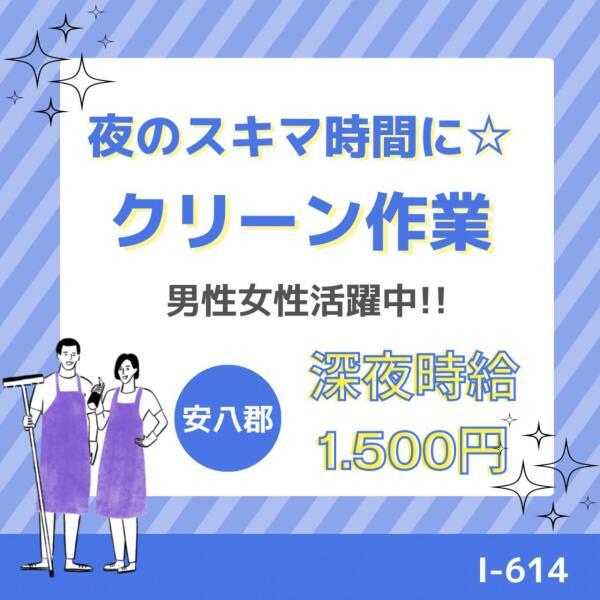 夜のスキマ時間に☆
クリーン作業

男性女性活躍中!!

安八郡

深夜時給
1.500円

I-614